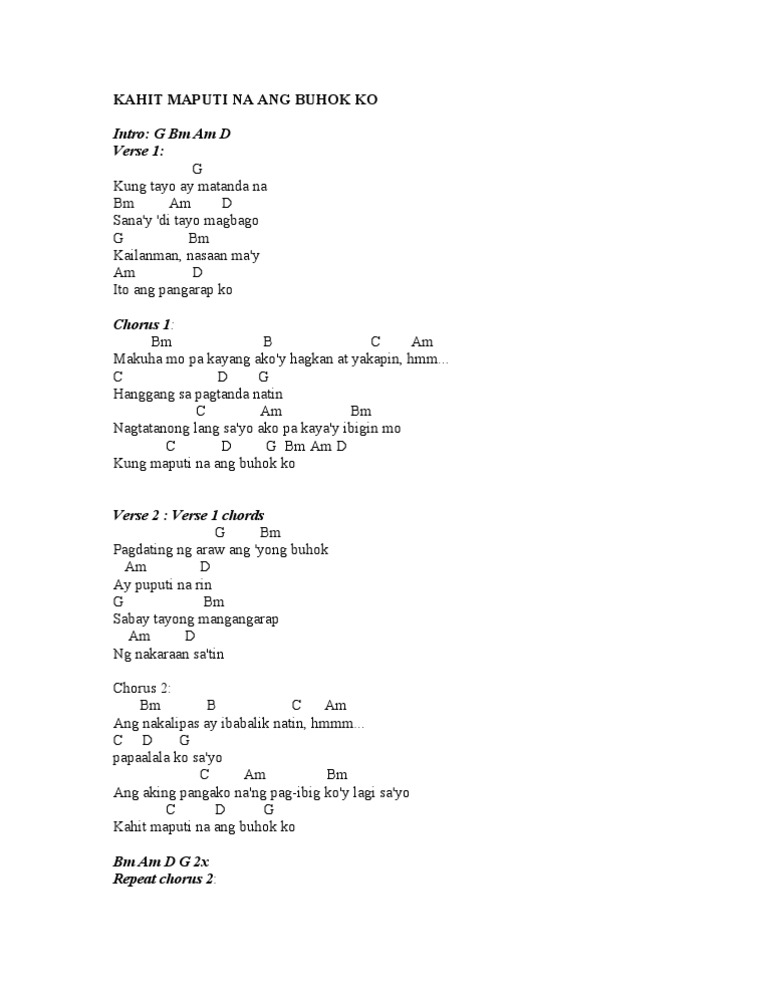 KAHIT MAPUTI NA ANG BUHOK KO

Intro: G Bm Am D
Verse 1:
G
Kung tayo ay matanda na
Bm Am D
Sana'y 'di tayo magbago
G Bm
Kailanman, nasaan ma'y
Am D
Ito ang pangarap ko

Chorus 1:
Bm B C Am
Makuha mo pa kayang ako'y hagkan at yakapin, hmm...
C D G
Hanggang sa pagtanda natin
C Am Bm
Nagtatanong lang sa'yo ako pa kaya'y ibigin mo
C D G Bm Am D
Kung maputi na ang buhok ko

Verse 2 : Verse 1 chords
G Bm
Pagdating ng araw ang 'yong buhok
Am D
Ay puputi na rin
G Bm
Sabay tayong mangangarap
Am D
Ng nakaraan sa'tin

Chorus 2:
Bm B C Am
Ang nakalipas ay ibabalik natin, hmmm...
C D G
papaalala ko sa'yo
C Am Bm
Ang aking pangako na'ng pag-ibig ko'y lagi sa'yo
C D G
Kahit maputi na ang buhok ko

Bm Am D G 2x
Repeat chorus 2: